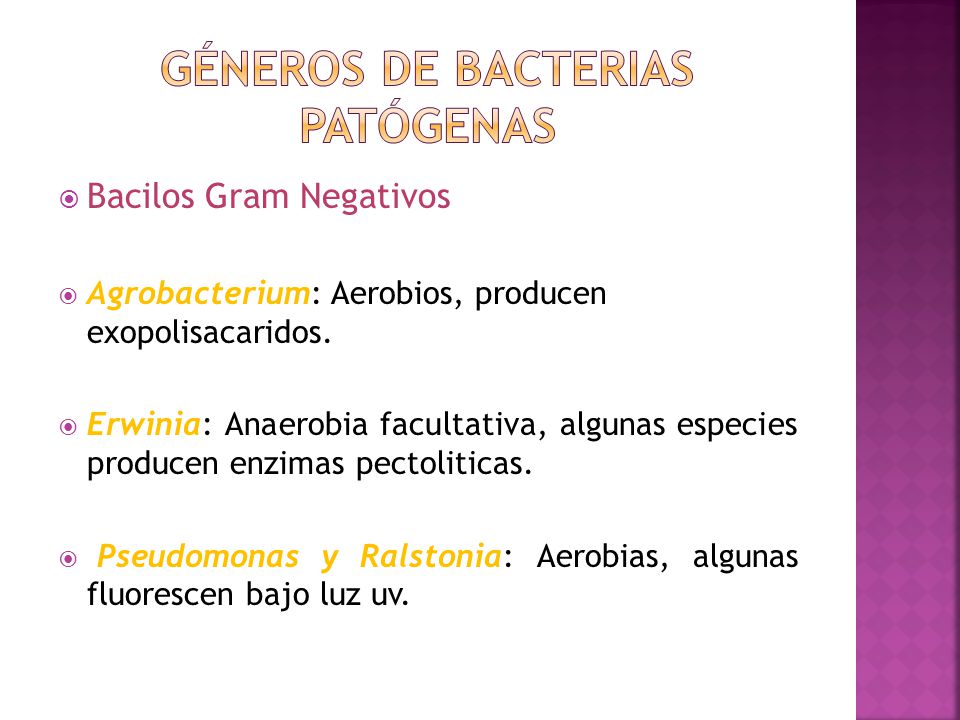 GÉNEROS DE BACTERIAS PATÓGENAS

Bacilos Gram Negativos

Agrobacterium: Aerobios, producen exopolisacaridos.

Erwinia: Anaerobia facultativa, algunas especies producen enzimas pectoliticas.

Pseudomonas y Ralstonia: Aerobias, algunas fluorescen bajo luz uv.